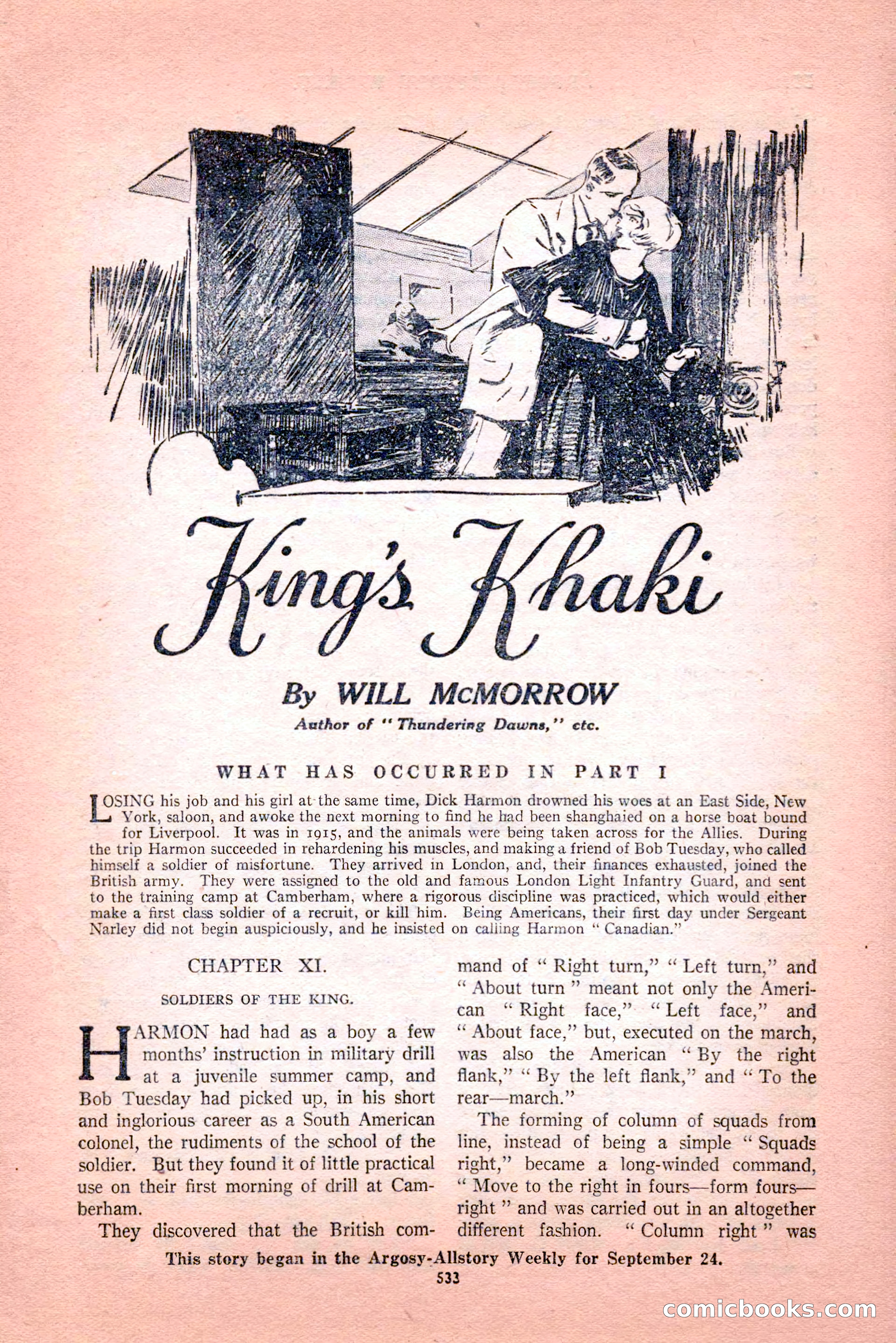 King's Khaki

By WILL McMORROW

Author of "Thundering Dawns," etc.

WHAT HAS OCCURRED IN PART I

LOSING his job and his girl at the same time, Dick Harmon drowned his woes at an East Side, New York, saloon, and awoke the next morning to find he had been shanghaied on a horse boat bound for Liverpool. It was in 1915, and the animals were being taken across for the Allies. During the trip Harmon succeeded in rehardening his muscles, and making a friend of Bob Tuesday, who called himself a soldier of misfortune. They arrived in London, and, their finances exhausted, joined the British army. They were assigned to the old and famous London Light Infantry Guard, and sent to the training camp at Camberham, where a rigorous discipline was practiced, which would either make a first class soldier of a recruit, or kill him. Being Americans, their first day under Sergeant Narley did not begin auspiciously, and he insisted on calling Harmon "Canadian."

CHAPTER XI.

SOLDIERS OF THE KING.

HARMON had had as a boy a few months' instruction in military drill at a juvenile summer camp, and Bob Tuesday had picked up, in his short and inglorious career as a South American colonel, the rudiments of the school of the soldier. But they found it of little practical use on their first morning of drill at Camberham.

They discovered that the British command of "Right turn," "Left turn," and "About turn" meant not only the American "Right face," "Left face," and "About face," but, executed on the march, was also the American "By the right flank," "By the left flank," and "To the rear—march."

The forming of column of squads from line, instead of being a simple "Squads right," became a long-winded command, "Move to the right in fours—form fours—right" and was carried out in an altogether different fashion. "Column right" was

This story began in the Argosy-Allstory Weekly for September 24.

533

comicbooks.com